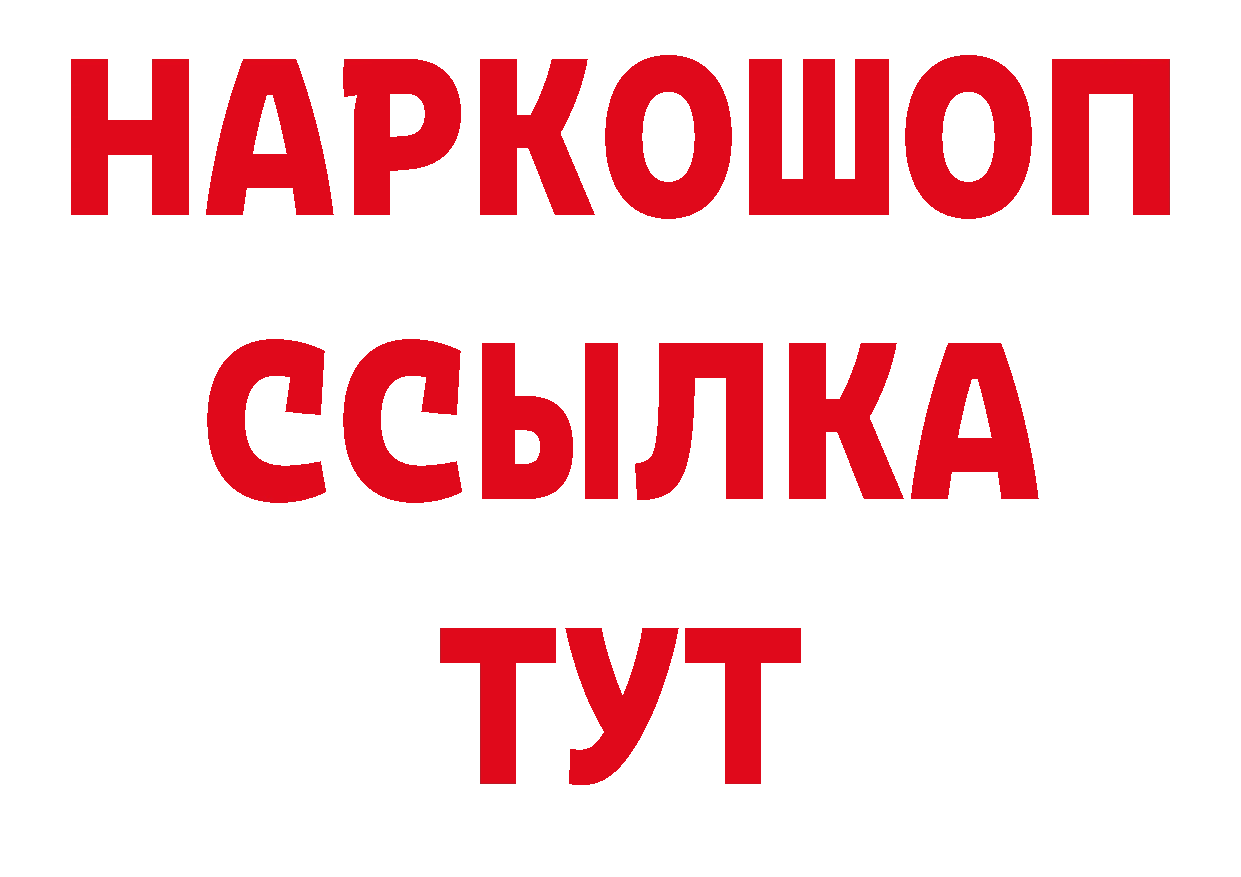 НАРКОШОП
ССЫЛКА
ТУТ